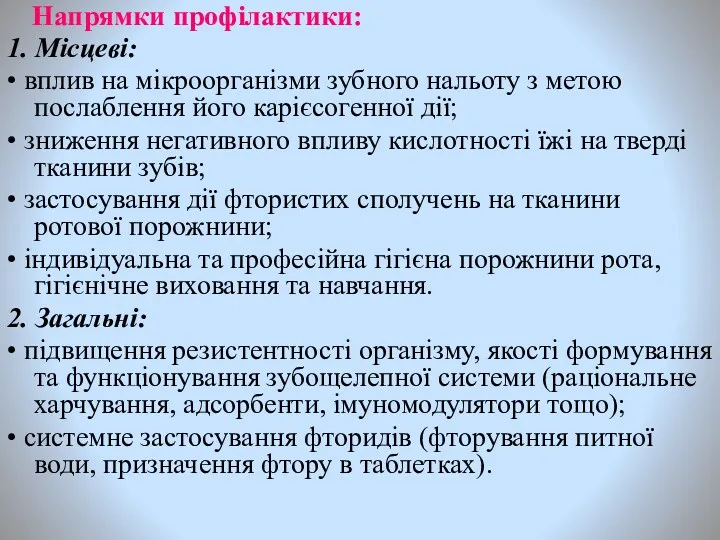 Напрямки профілактики:

1. Місцеві:

• вплив на мікроорганізми зубного нальоту з метою послаблення його карієсогенної дії;

• зниження негативного впливу кислотності їжі на тверді тканини зубів;

• застосування дії фтористих сполучень на тканини ротової порожнини;

• індивідуальна та професійна гігієна порожнини рота, гігієнічне виховання та навчання.

2. Загальні:

• підвищення резистентності організму, якості формування та функціонування зубощелепної системи (раціональне харчування, адсорбенти, імуномодулятори тощо);

• системне застосування фторидів (фторування питної води, призначення фтору в таблетках).